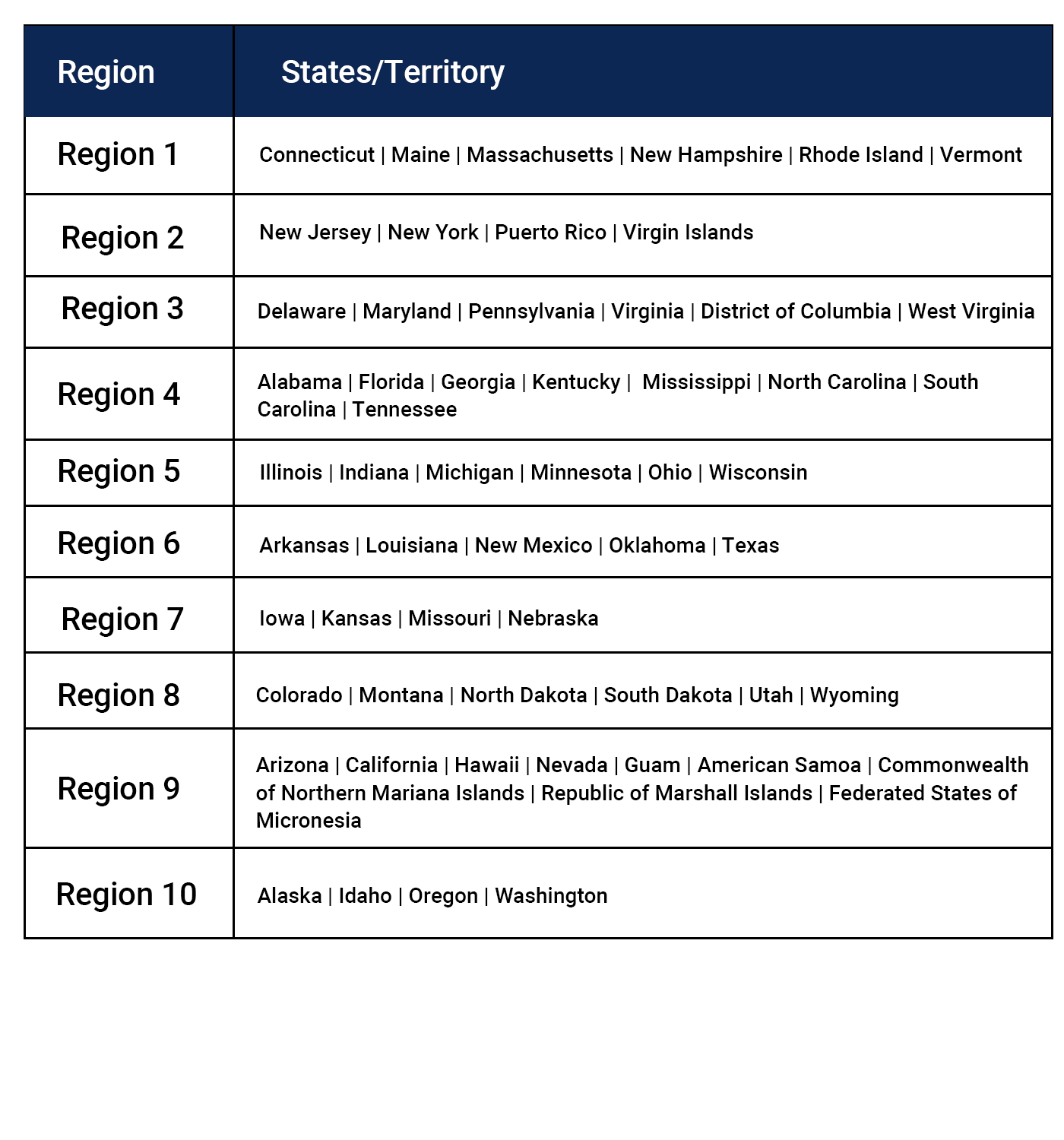 | Region | States/Territory |
|---|---|
| Region 1 | Connecticut \| Maine \| Massachusetts \| New Hampshire \| Rhode Island \| Vermont |
| Region 2 | New Jersey \| New York \| Puerto Rico \| Virgin Islands |
| Region 3 | Delaware \| Maryland \| Pennsylvania \| Virginia \| District of Columbia \| West Virginia |
| Region 4 | Alabama \| Florida \| Georgia \| Kentucky \| Mississippi \| North Carolina \| South Carolina \| Tennessee |
| Region 5 | Illinois \| Indiana \| Michigan \| Minnesota \| Ohio \| Wisconsin |
| Region 6 | Arkansas \| Louisiana \| New Mexico \| Oklahoma \| Texas |
| Region 7 | Iowa \| Kansas \| Missouri \| Nebraska |
| Region 8 | Colorado \| Montana \| North Dakota \| South Dakota \| Utah \| Wyoming |
| Region 9 | Arizona \| California \| Hawaii \| Nevada \| Guam \| American Samoa \| Commonwealth of Northern Mariana Islands \| Republic of Marshall Islands \| Federated States of Micronesia |
| Region 10 | Alaska \| Idaho \| Oregon \| Washington |